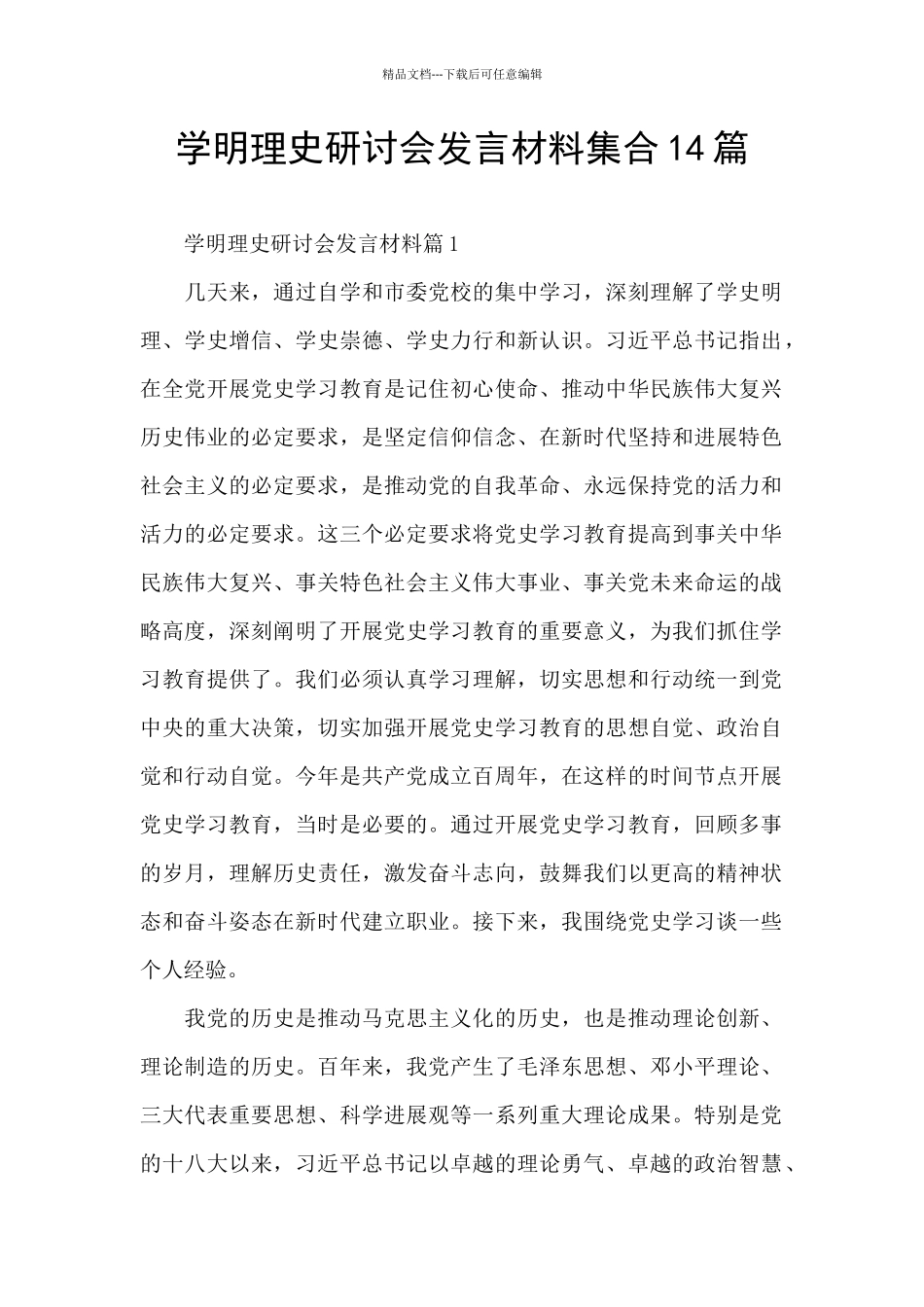 精品文档---下载后可任意编辑

学明理史研讨会发言材料集合14篇

学明理史研讨会发言材料篇1

几天来，通过自学和市委党校的集中学习，深刻理解了学史明理、学史增信、学史崇德、学史力行和新认识。习近平总书记指出，在全党开展党史学习教育是记住初心使命、推动中华民族伟大复兴历史伟业的必定要求，是坚定信仰信念、在新时代坚持和进展特色社会主义的必定要求，是推动党的自我革命、永远保持党的活力和活力的必定要求。这三个必定要求将党史学习教育提高到事关中华民族伟大复兴、事关特色社会主义伟大事业、事关党未来命运的战略高度，深刻阐明了开展党史学习教育的重要意义，为我们抓住学习教育提供了。我们必须认真学习理解，切实思想和行动统一到党中央的重大决策，切实加强开展党史学习教育的思想自觉、政治自觉和行动自觉。今年是共产党成立百周年，在这样的时间节点开展党史学习教育，当时是必要的。通过开展党史学习教育，回顾多事的岁月，理解历史责任，激发奋斗志向，鼓舞我们以更高的精神状态和奋斗姿态在新时代建立职业。接下来，我围绕党史学习谈一些个人经验。

我党的历史是推动马克思主义化的历史，也是推动理论创新、理论制造的历史。百年来，我党产生了毛泽东思想、邓小平理论、三大代表重要思想、科学进展观等一系列重大理论成果。特别是党的十八大以来，习近平总书记以卓越的理论勇气、卓越的政治智慧、